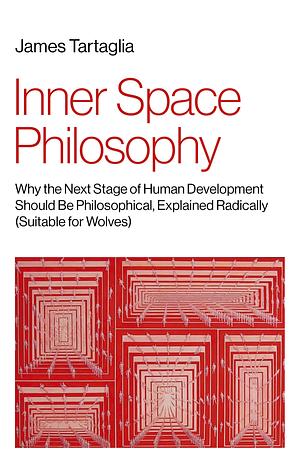 James Tartaglia

Inner Space Philosophy

Why the Next Stage of Human Development Should Be Philosophical, Explained Radically (Suitable for Wolves)